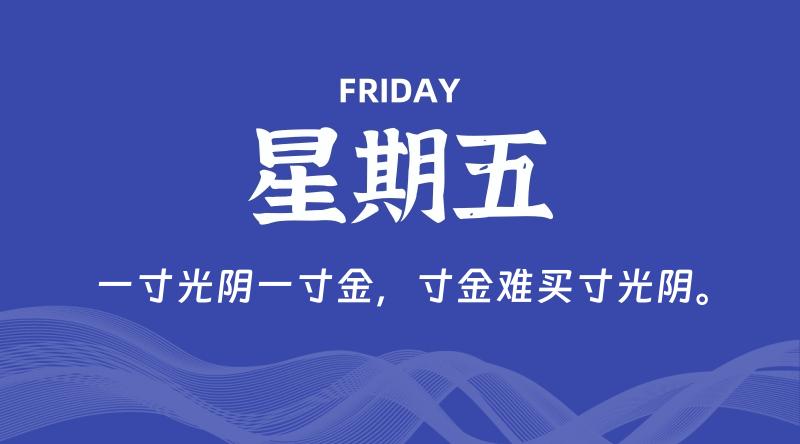 FRIDAY

星期五

一寸光阴一寸金，寸金难买寸光阴。